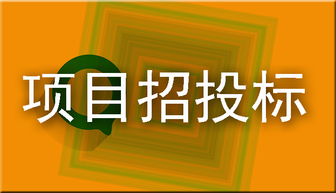 项目招投标